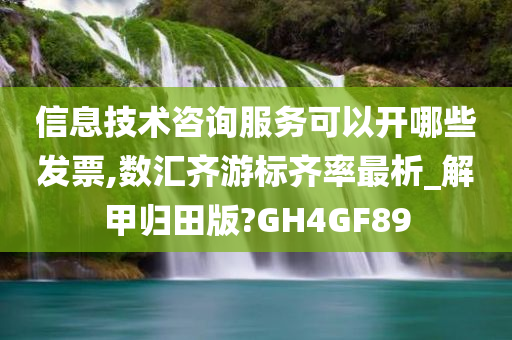 信息技术咨询服务可以开哪些发票,数汇齐游标齐率最析_解甲归田版?GH4GF89